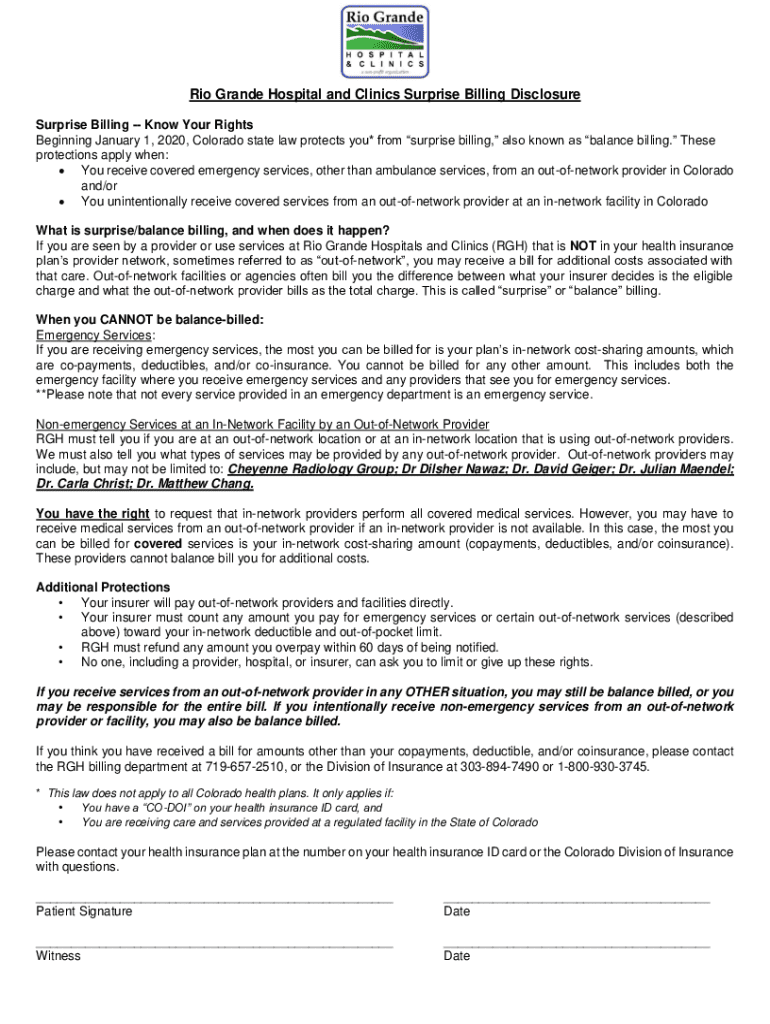 Rio Grande
HOSPITAL
& CLINICS
a non-profit organization

Rio Grande Hospital and Clinics Surprise Billing Disclosure

Surprise Billing – Know Your Rights
Beginning January 1, 2020, Colorado state law protects you* from "surprise billing," also known as "balance billing." These protections apply when:
• You receive covered emergency services, other than ambulance services, from an out-of-network provider in Colorado and/or
• You unintentionally receive covered services from an out-of-network provider at an in-network facility in Colorado

What is surprise/balance billing, and when does it happen?
If you are seen by a provider or use services at Rio Grande Hospitals and Clinics (RGH) that is NOT in your health insurance plan's provider network, sometimes referred to as "out-of-network", you may receive a bill for additional costs associated with that care. Out-of-network facilities or agencies often bill you the difference between what your insurer decides is the eligible charge and what the out-of-network provider bills as the total charge. This is called "surprise" or "balance" billing.

When you CANNOT be balance-billed:
Emergency Services:
If you are receiving emergency services, the most you can be billed for is your plan's in-network cost-sharing amounts, which are co-payments, deductibles, and/or co-insurance. You cannot be billed for any other amount. This includes both the emergency facility where you receive emergency services and any providers that see you for emergency services.
**Please note that not every service provided in an emergency department is an emergency service.

Non-emergency Services at an In-Network Facility by an Out-of-Network Provider
RGH must tell you if you are at an out-of-network location or at an in-network location that is using out-of-network providers. We must also tell you what types of services may be provided by any out-of-network provider. Out-of-network providers may include, but may not be limited to: Cheyenne Radiology Group; Dr Dilsher Nawaz; Dr. David Geiger; Dr. Julian Maendel; Dr. Carla Christ; Dr. Matthew Chang.

You have the right to request that in-network providers perform all covered medical services. However, you may have to receive medical services from an out-of-network provider if an in-network provider is not available. In this case, the most you can be billed for covered services is your in-network cost-sharing amount (copayments, deductibles, and/or coinsurance). These providers cannot balance bill you for additional costs.

Additional Protections
• Your insurer will pay out-of-network providers and facilities directly.
• Your insurer must count any amount you pay for emergency services or certain out-of-network services (described above) toward your in-network deductible and out-of-pocket limit.
• RGH must refund any amount you overpay within 60 days of being notified.
• No one, including a provider, hospital, or insurer, can ask you to limit or give up these rights.

If you receive services from an out-of-network provider in any OTHER situation, you may still be balance billed, or you may be responsible for the entire bill. If you intentionally receive non-emergency services from an out-of-network provider or facility, you may also be balance billed.

If you think you have received a bill for amounts other than your copayments, deductible, and/or coinsurance, please contact the RGH billing department at 719-657-2510, or the Division of Insurance at 303-894-7490 or 1-800-930-3745.

* This law does not apply to all Colorado health plans. It only applies if:
• You have a "CO-DOI" on your health insurance ID card, and
• You are receiving care and services provided at a regulated facility in the State of Colorado

Please contact your health insurance plan at the number on your health insurance ID card or the Colorado Division of Insurance with questions.

Patient Signature
Date

Witness
Date